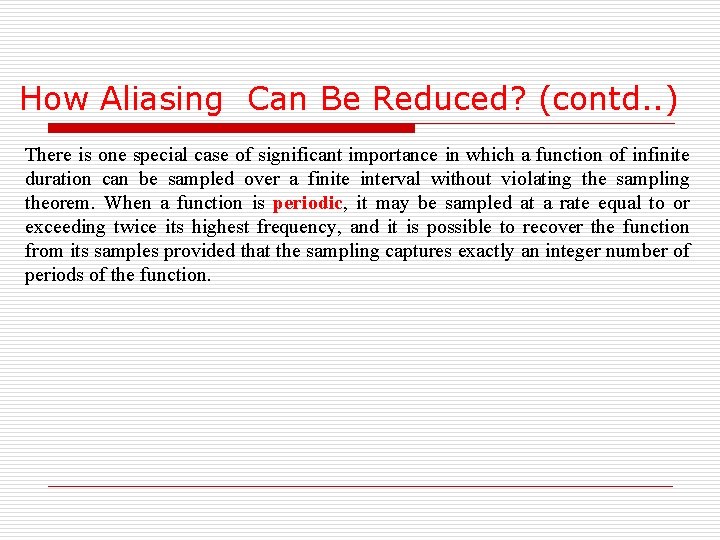 How Aliasing  Can Be Reduced? (contd..)

There is one special case of significant importance in which a function of infinite duration can be sampled over a finite interval without violating the sampling theorem. When a function is periodic, it may be sampled at a rate equal to or exceeding twice its highest frequency, and it is possible to recover the function from its samples provided that the sampling captures exactly an integer number of periods of the function.